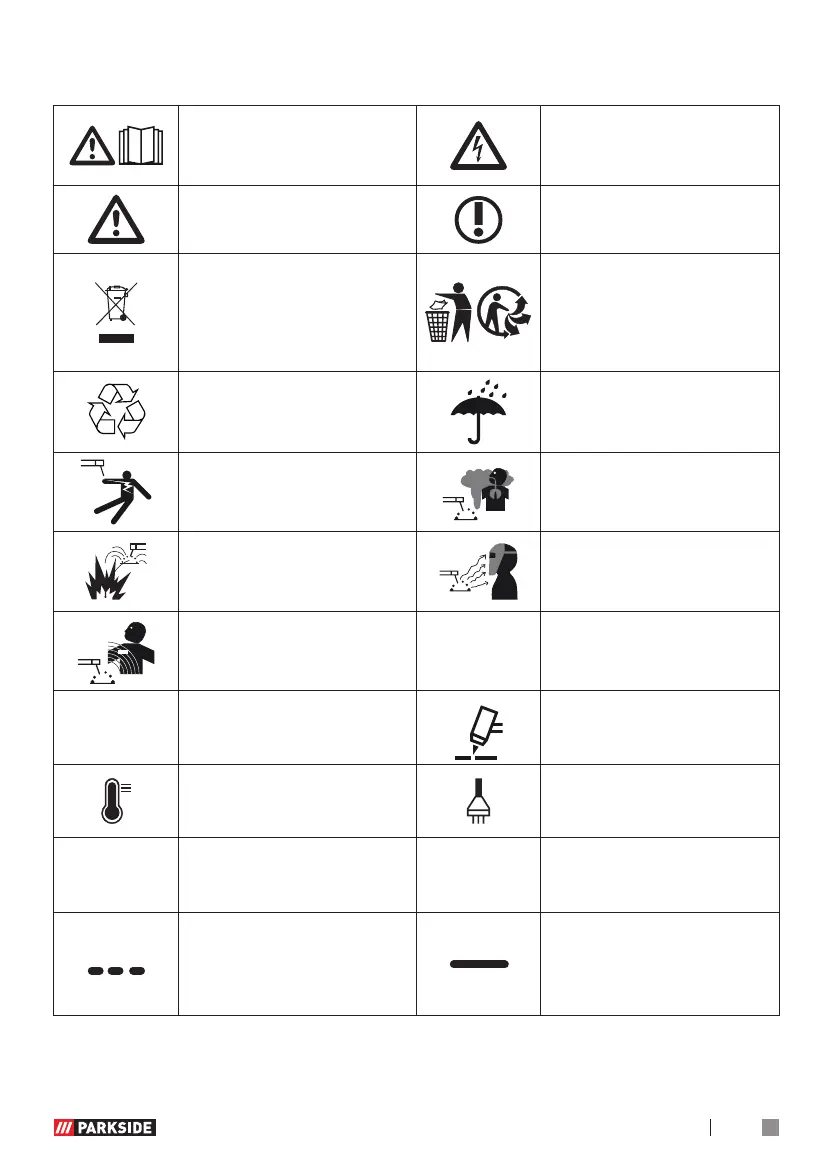 PARKSIDE